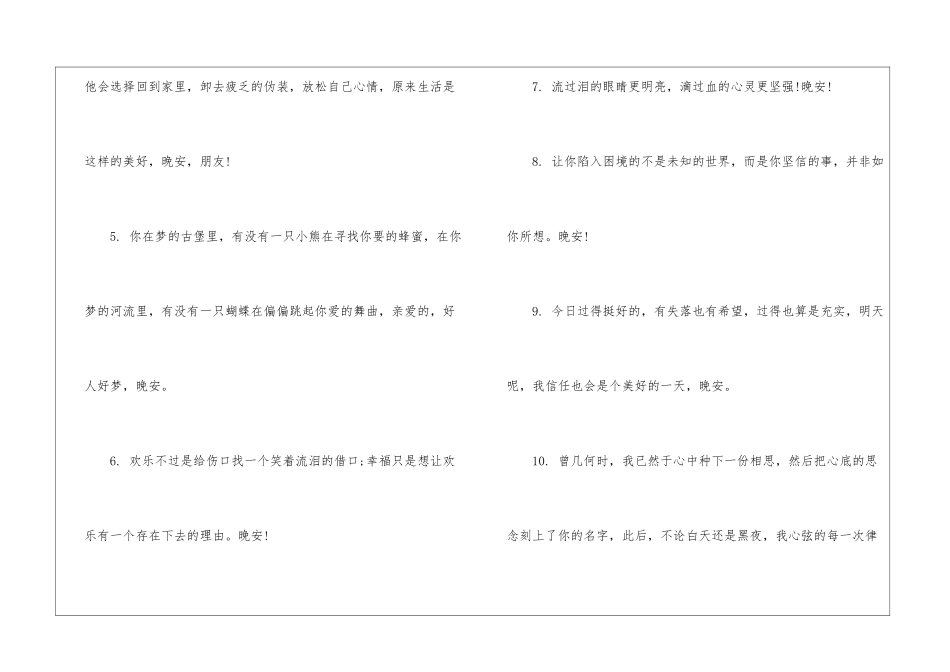 他会选择回到家里，卸去疲乏的伪装，放松自己心情，原来生活是这样的美好，晚安，朋友!

5.你在梦的古堡里，有没有一只小熊在寻找你要的蜂蜜，在你梦的河流里，有没有一只蝴蝶在偏偏跳起你爱的舞曲，亲爱的，好人好梦，晚安。

6.欢乐不过是给伤口找一个笑着流泪的借口;幸福只是想让欢乐有一个存在下去的理由。晚安!

7.流过泪的眼睛更明亮，滴过血的心灵更坚强!晚安!

8.让你陷入困境的不是未知的世界，而是你坚信的事，并非如你所想。晚安!

9.今日过得挺好的，有失落也有希望，过得也算是充实，明天呢，我信任也会是个美好的一天，晚安。

10.曾几何时，我已然于心中种下一份相思，然后把心底的思念刻上了你的名字，此后，不论白天还是黑夜，我心弦的每一次律